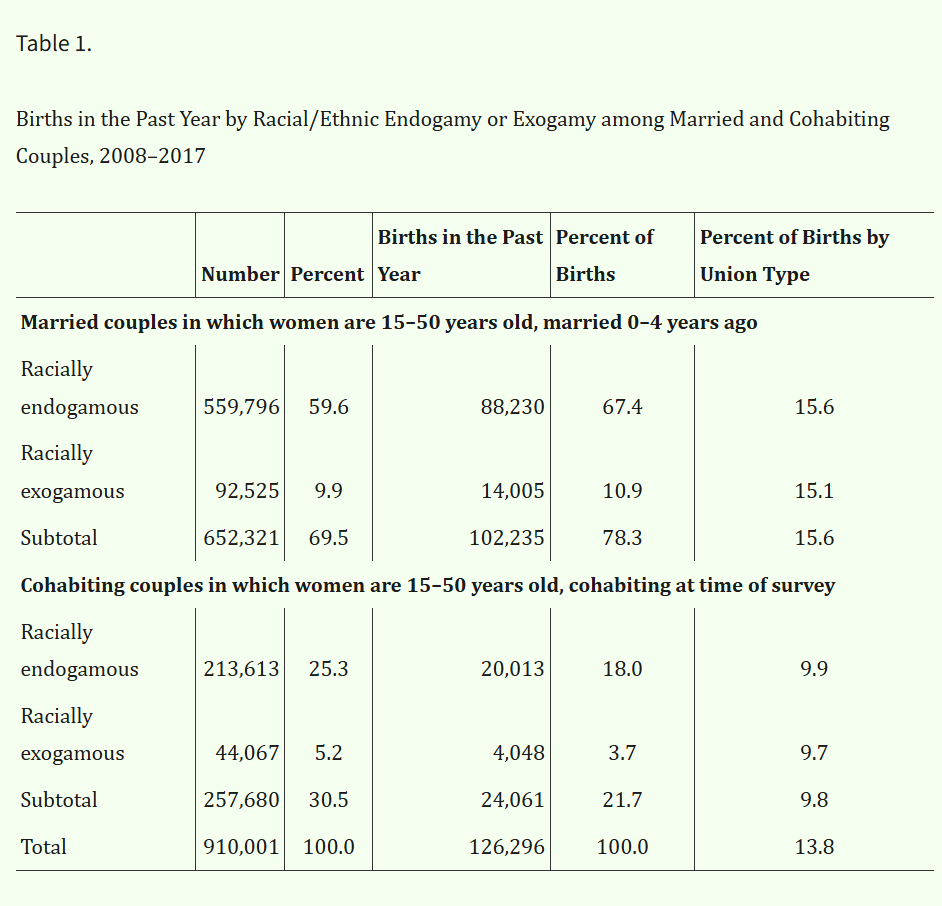 Table 1.

Births in the Past Year by Racial/Ethnic Endogamy or Exogamy among Married and Cohabiting Couples, 2008–2017

|  | Number | Percent | Births in the Past Year | Percent of Births | Percent of Births by Union Type |
|---|---|---|---|---|---|
| Married couples in which women are 15–50 years old, married 0–4 years ago |  |  |  |  |  |
| Racially endogamous | 559,796 | 59.6 | 88,230 | 67.4 | 15.6 |
| Racially exogamous | 92,525 | 9.9 | 14,005 | 10.9 | 15.1 |
| Subtotal | 652,321 | 69.5 | 102,235 | 78.3 | 15.6 |
| Cohabiting couples in which women are 15–50 years old, cohabiting at time of survey |  |  |  |  |  |
| Racially endogamous | 213,613 | 25.3 | 20,013 | 18.0 | 9.9 |
| Racially exogamous | 44,067 | 5.2 | 4,048 | 3.7 | 9.7 |
| Subtotal | 257,680 | 30.5 | 24,061 | 21.7 | 9.8 |
| Total | 910,001 | 100.0 | 126,296 | 100.0 | 13.8 |